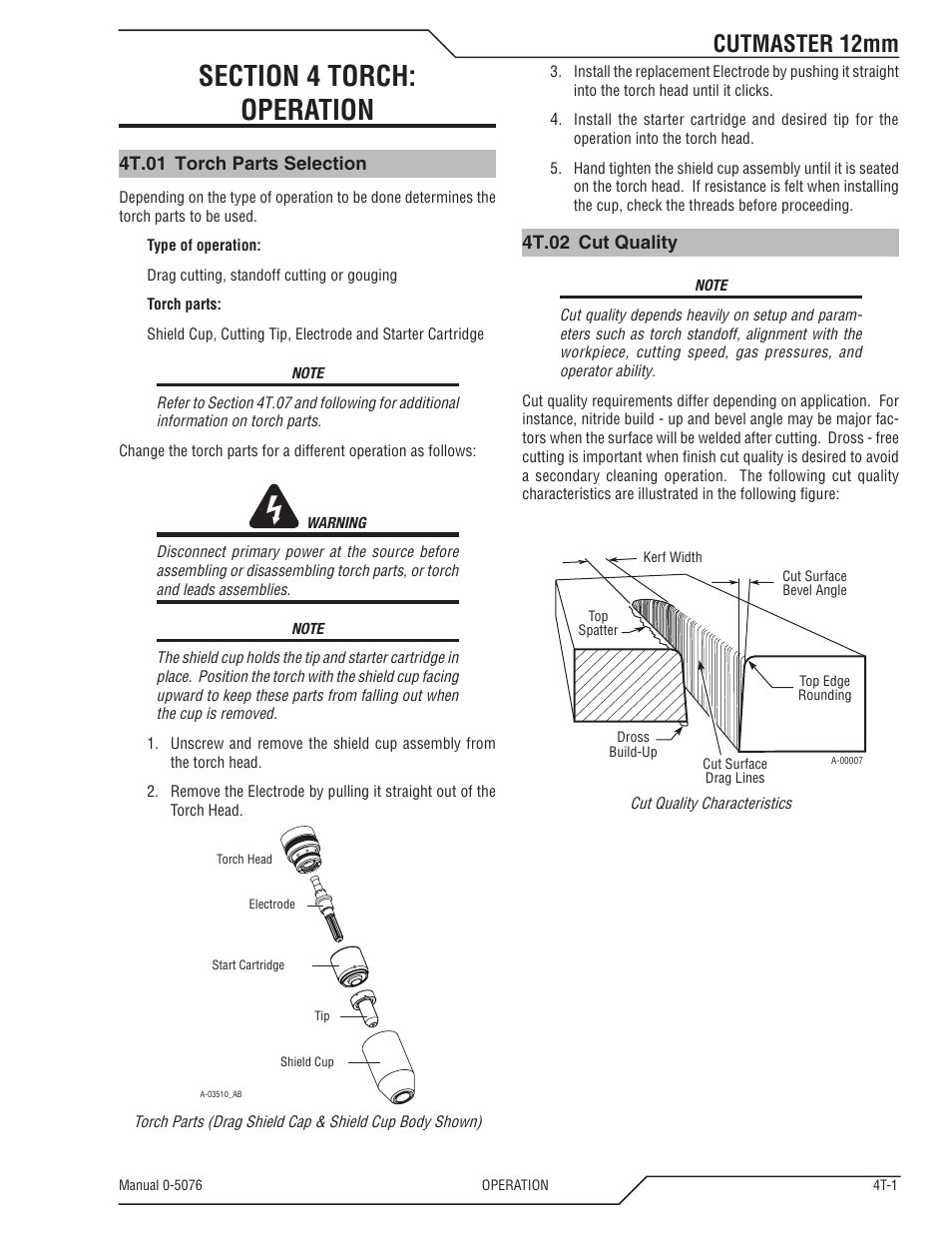 CUTMASTER 12mm

SECTION 4 TORCH: OPERATION

4T.01 Torch Parts Selection

Depending on the type of operation to be done determines the torch parts to be used.

Type of operation:

Drag cutting, standoff cutting or gouging

Torch parts:

Shield Cup, Cutting Tip, Electrode and Starter Cartridge

NOTE

Refer to Section 4T.07 and following for additional information on torch parts.

Change the torch parts for a different operation as follows:

WARNING

Disconnect primary power at the source before assembling or disassembling torch parts, or torch and leads assemblies.

NOTE

The shield cup holds the tip and starter cartridge in place. Position the torch with the shield cup facing upward to keep these parts from falling out when the cup is removed.

1. Unscrew and remove the shield cup assembly from the torch head.

2. Remove the Electrode by pulling it straight out of the Torch Head.

Torch Head

Electrode

Start Cartridge

Tip

Shield Cup

A-03510_AB

Torch Parts (Drag Shield Cap & Shield Cup Body Shown)

3. Install the replacement Electrode by pushing it straight into the torch head until it clicks.

4. Install the starter cartridge and desired tip for the operation into the torch head.

5. Hand tighten the shield cup assembly until it is seated on the torch head. If resistance is felt when installing the cup, check the threads before proceeding.

4T.02 Cut Quality

NOTE

Cut quality depends heavily on setup and parameters such as torch standoff, alignment with the workpiece, cutting speed, gas pressures, and operator ability.

Cut quality requirements differ depending on application. For instance, nitride build - up and bevel angle may be major factors when the surface will be welded after cutting. Dross - free cutting is important when finish cut quality is desired to avoid a secondary cleaning operation. The following cut quality characteristics are illustrated in the following figure:

Kerf Width

Cut Surface Bevel Angle

Top Spatter

Top Edge Rounding

Dross Build-Up

Cut Surface Drag Lines

A-00007

Cut Quality Characteristics

Manual 0-5076

OPERATION

4T-1